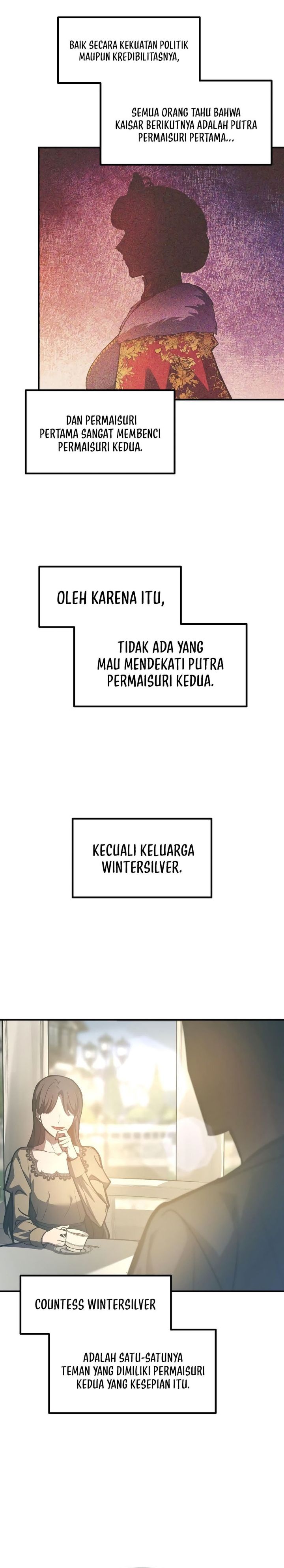 BAIK SECARA KEKUATAN POLITIK MAUPUN KREDIBILITASNYA,

SEMUA ORANG TAHU BAHWA KAISAR BERIKUTNYA ADALAH PUTRA PERMAISURI PERTAMA...

DAN PERMAISURI PERTAMA SANGAT MEMBENCI PERMAISURI KEDUA.

OLEH KARENA ITU,

TIDAK ADA YANG MAU MENDEKATI PUTRA PERMAISURI KEDUA.

KECUALI KELUARGA WINTERSILVER.

COUNTESS WINTERSILVER

ADALAH SATU-SATUNYA TEMAN YANG DIMILIKI PERMAISURI KEDUA YANG KESEPIAN ITU.